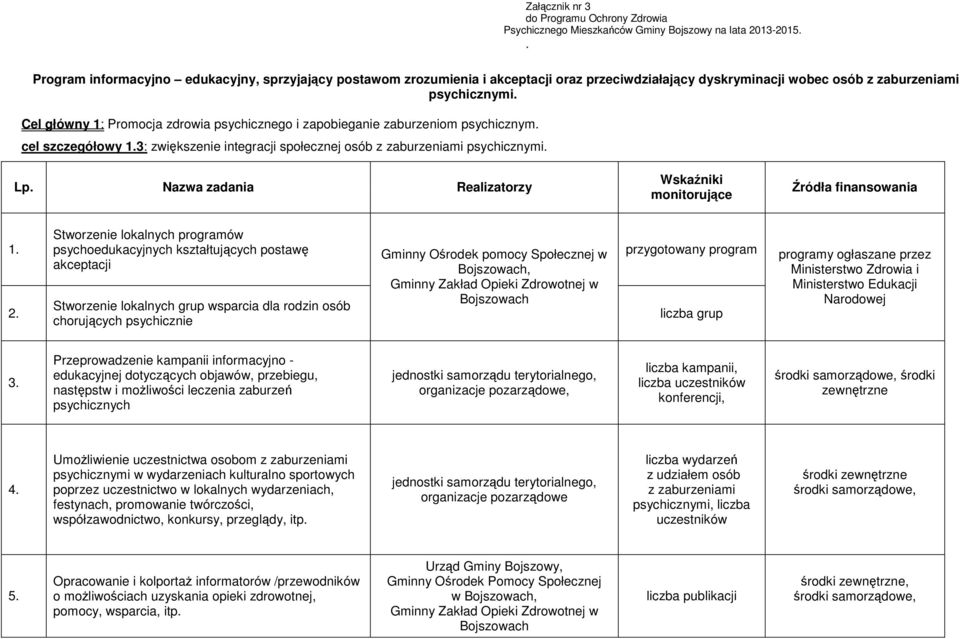 Załącznik nr 3
do Programu Ochrony Zdrowia
Psychicznego Mieszkańców Gminy Bojszowy na lata 2013-2015.
.

Program informacyjno – edukacyjny, sprzyjający postawom zrozumienia i akceptacji oraz przeciwdziałający dyskryminacji wobec osób z zaburzeniami psychicznymi.

Cel główny 1: Promocja zdrowia psychicznego i zapobieganie zaburzeniom psychicznym.

cel szczegółowy 1.3: zwiększenie integracji społecznej osób z zaburzeniami psychicznymi.

| Lp. | Nazwa zadania | Realizatorzy | Wskaźniki monitorujące | Źródła finansowania |
|---|---|---|---|---|
| 1. | Stworzenie lokalnych programów psychoedukacyjnych kształtujących postawę akceptacji | Gminny Ośrodek pomocy Społecznej w Bojszowach, Gminny Zakład Opieki Zdrowotnej w Bojszowach | przygotowany program | programy ogłaszane przez Ministerstwo Zdrowia i Ministerstwo Edukacji Narodowej |
| 2. | Stworzenie lokalnych grup wsparcia dla rodzin osób chorujących psychicznie | | liczba grup | |
| 3. | Przeprowadzenie kampanii informacyjno - edukacyjnej dotyczących objawów, przebiegu, następstw i możliwości leczenia zaburzeń psychicznych | jednostki samorządu terytorialnego, organizacje pozarządowe, | liczba kampanii, liczba uczestników konferencji, | środki samorządowe, środki zewnętrzne |
| 4. | Umożliwienie uczestnictwa osobom z zaburzeniami psychicznymi w wydarzeniach kulturalno sportowych poprzez uczestnictwo w lokalnych wydarzeniach, festynach, promowanie twórczości, współzawodnictwo, konkursy, przeglądy, itp. | jednostki samorządu terytorialnego, organizacje pozarządowe | liczba wydarzeń z udziałem osób z zaburzeniami psychicznymi, liczba uczestników | środki zewnętrzne środki samorządowe, |
| 5. | Opracowanie i kolportaż informatorów /przewodników o możliwościach uzyskania opieki zdrowotnej, pomocy, wsparcia, itp. | Urząd Gminy Bojszowy, Gminny Ośrodek Pomocy Społecznej w Bojszowach, Gminny Zakład Opieki Zdrowotnej w Bojszowach | liczba publikacji | środki zewnętrzne, środki samorządowe, |